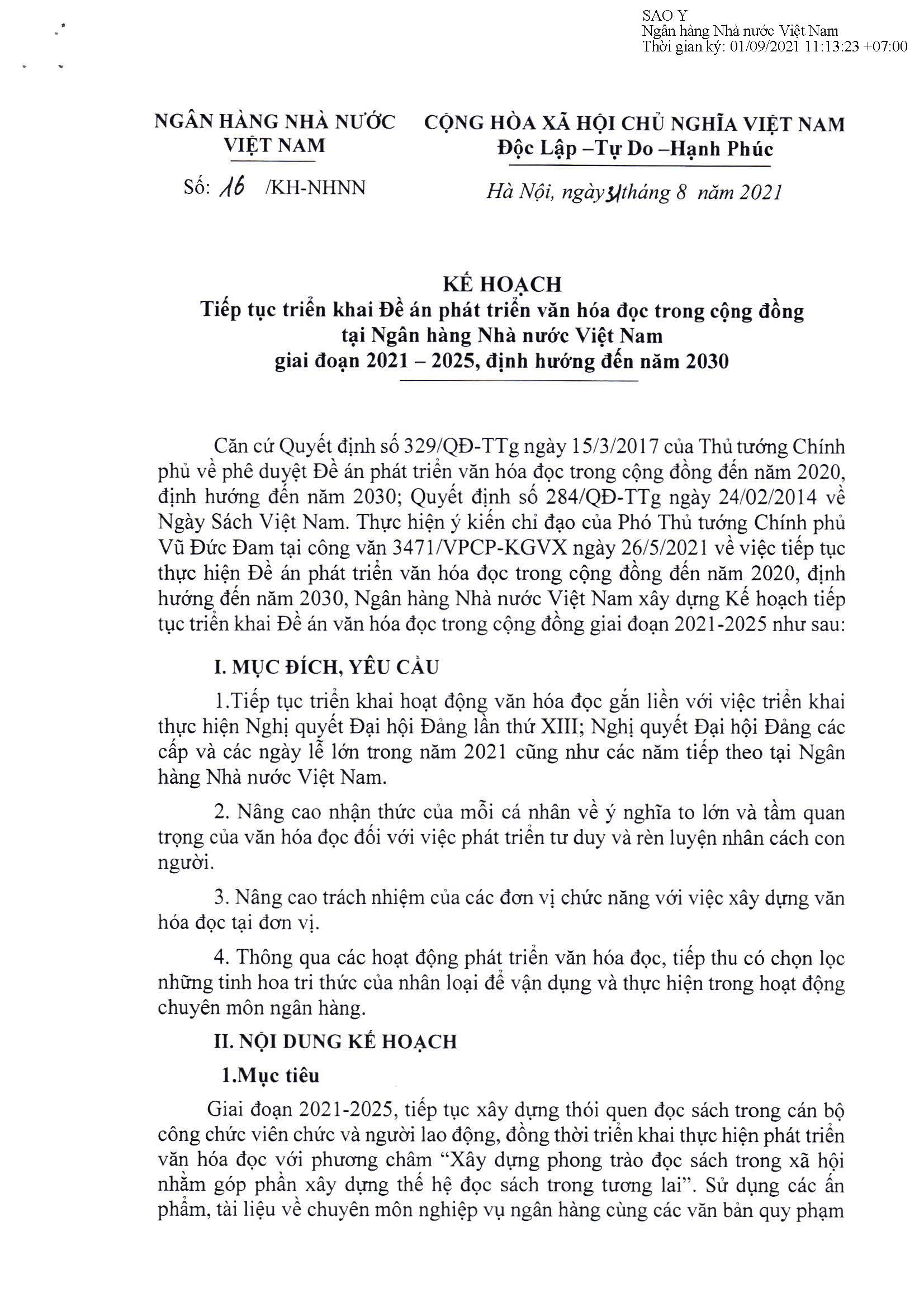 SAO Y
Ngân hàng Nhà nước Việt Nam
Thời gian ký: 01/09/2021 11:13:23 +07:00

NGÂN HÀNG NHÀ NƯỚC VIỆT NAM

Số: 16 /KH-NHNN

CỘNG HÒA XÃ HỘI CHỦ NGHĨA VIỆT NAM
Độc Lập –Tự Do –Hạnh Phúc

Hà Nội, ngày 31 tháng 8 năm 2021

KẾ HOẠCH
Tiếp tục triển khai Đề án phát triển văn hóa đọc trong cộng đồng tại Ngân hàng Nhà nước Việt Nam giai đoạn 2021 – 2025, định hướng đến năm 2030

Căn cứ Quyết định số 329/QĐ-TTg ngày 15/3/2017 của Thủ tướng Chính phủ về phê duyệt Đề án phát triển văn hóa đọc trong cộng đồng đến năm 2020, định hướng đến năm 2030; Quyết định số 284/QĐ-TTg ngày 24/02/2014 về Ngày Sách Việt Nam. Thực hiện ý kiến chỉ đạo của Phó Thủ tướng Chính phủ Vũ Đức Đam tại công văn 3471/VPCP-KGVX ngày 26/5/2021 về việc tiếp tục thực hiện Đề án phát triển văn hóa đọc trong cộng đồng đến năm 2020, định hướng đến năm 2030, Ngân hàng Nhà nước Việt Nam xây dựng Kế hoạch tiếp tục triển khai Đề án văn hóa đọc trong cộng đồng giai đoạn 2021-2025 như sau:

I. MỤC ĐÍCH, YÊU CẦU

1.Tiếp tục triển khai hoạt động văn hóa đọc gắn liền với việc triển khai thực hiện Nghị quyết Đại hội Đảng lần thứ XIII; Nghị quyết Đại hội Đảng các cấp và các ngày lễ lớn trong năm 2021 cũng như các năm tiếp theo tại Ngân hàng Nhà nước Việt Nam.

2. Nâng cao nhận thức của mỗi cá nhân về ý nghĩa to lớn và tầm quan trọng của văn hóa đọc đối với việc phát triển tư duy và rèn luyện nhân cách con người.

3. Nâng cao trách nhiệm của các đơn vị chức năng với việc xây dựng văn hóa đọc tại đơn vị.

4. Thông qua các hoạt động phát triển văn hóa đọc, tiếp thu có chọn lọc những tinh hoa tri thức của nhân loại để vận dụng và thực hiện trong hoạt động chuyên môn ngân hàng.

II. NỘI DUNG KẾ HOẠCH

1.Mục tiêu

Giai đoạn 2021-2025, tiếp tục xây dựng thói quen đọc sách trong cán bộ công chức viên chức và người lao động, đồng thời triển khai thực hiện phát triển văn hóa đọc với phương châm “Xây dựng phong trào đọc sách trong xã hội nhằm góp phần xây dựng thế hệ đọc sách trong tương lai”. Sử dụng các ấn phẩm, tài liệu về chuyên môn nghiệp vụ ngân hàng cùng các văn bản quy phạm